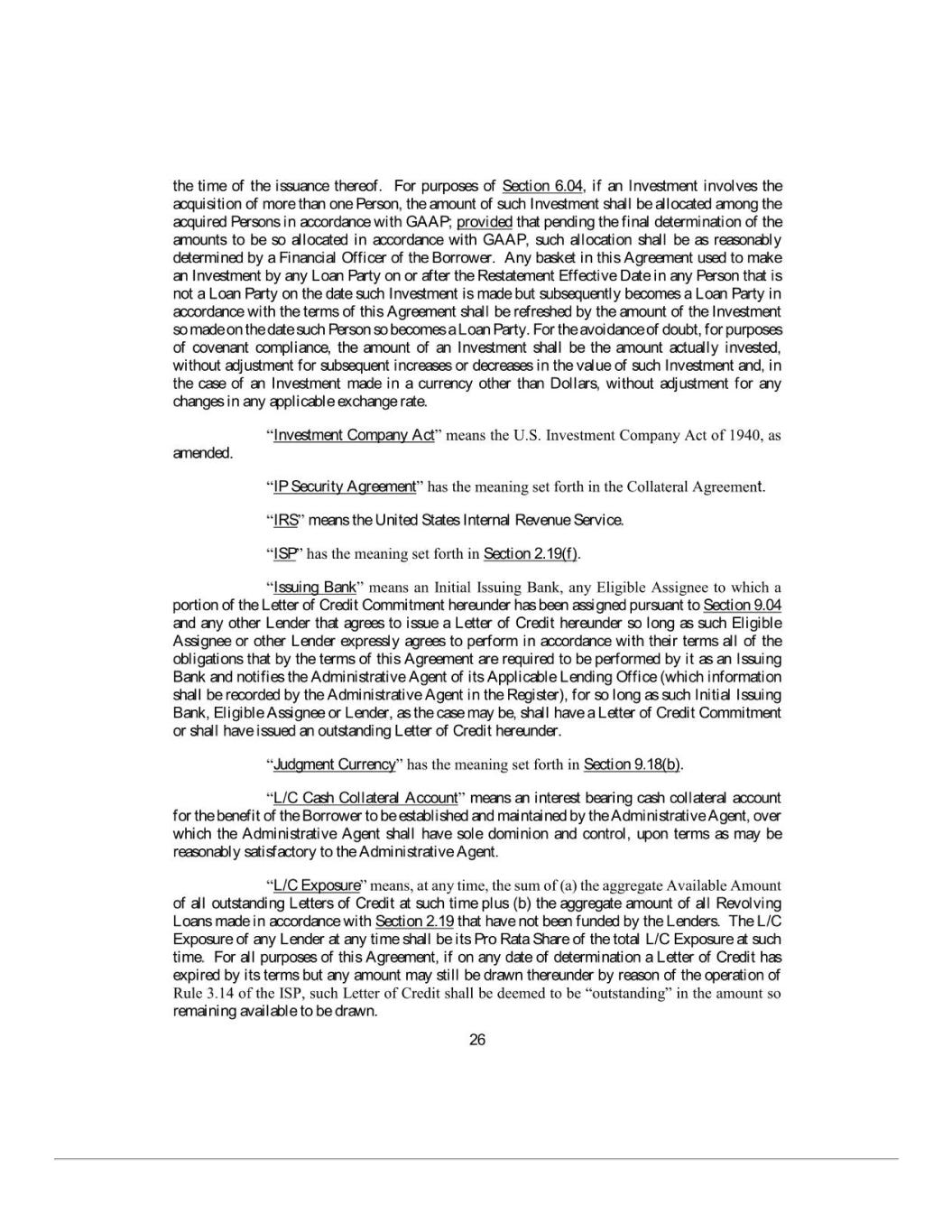 the time of the issuance thereof. For purposes of Section 6.04, if an Investment involves the acquisition of more than one Person, the amount of such Investment shall be allocated among the acquired Persons in accordance with GAAP; provided that pending the final determination of the amounts to be so allocated in accordance with GAAP, such allocation shall be as reasonably determined by a Financial Officer of the Borrower. Any basket in this Agreement used to make an Investment by any Loan Party on or after the Restatement Effective Date in any Person that is not a Loan Party on the date such Investment is made but subsequently becomes a Loan Party in accordance with the terms of this Agreement shall be refreshed by the amount of the Investment so made on the date such Person so becomes a Loan Party. For the avoidance of doubt, for purposes of covenant compliance, the amount of an Investment shall be the amount actually invested, without adjustment for subsequent increases or decreases in the value of such Investment and, in the case of an Investment made in a currency other than Dollars, without adjustment for any changes in any applicable exchange rate.

"Investment Company Act" means the U.S. Investment Company Act of 1940, as amended.

"IP Security Agreement" has the meaning set forth in the Collateral Agreement.

"IRS" means the United States Internal Revenue Service.

"ISP" has the meaning set forth in Section 2.19(f).

"Issuing Bank" means an Initial Issuing Bank, any Eligible Assignee to which a portion of the Letter of Credit Commitment hereunder has been assigned pursuant to Section 9.04 and any other Lender that agrees to issue a Letter of Credit hereunder so long as such Eligible Assignee or other Lender expressly agrees to perform in accordance with their terms all of the obligations that by the terms of this Agreement are required to be performed by it as an Issuing Bank and notifies the Administrative Agent of its Applicable Lending Office (which information shall be recorded by the Administrative Agent in the Register), for so long as such Initial Issuing Bank, Eligible Assignee or Lender, as the case may be, shall have a Letter of Credit Commitment or shall have issued an outstanding Letter of Credit hereunder.

"Judgment Currency" has the meaning set forth in Section 9.18(b).

"L/C Cash Collateral Account" means an interest bearing cash collateral account for the benefit of the Borrower to be established and maintained by the Administrative Agent, over which the Administrative Agent shall have sole dominion and control, upon terms as may be reasonably satisfactory to the Administrative Agent.

"L/C Exposure" means, at any time, the sum of (a) the aggregate Available Amount of all outstanding Letters of Credit at such time plus (b) the aggregate amount of all Revolving Loans made in accordance with Section 2.19 that have not been funded by the Lenders. The L/C Exposure of any Lender at any time shall be its Pro Rata Share of the total L/C Exposure at such time. For all purposes of this Agreement, if on any date of determination a Letter of Credit has expired by its terms but any amount may still be drawn thereunder by reason of the operation of Rule 3.14 of the ISP, such Letter of Credit shall be deemed to be "outstanding" in the amount so remaining available to be drawn.

26